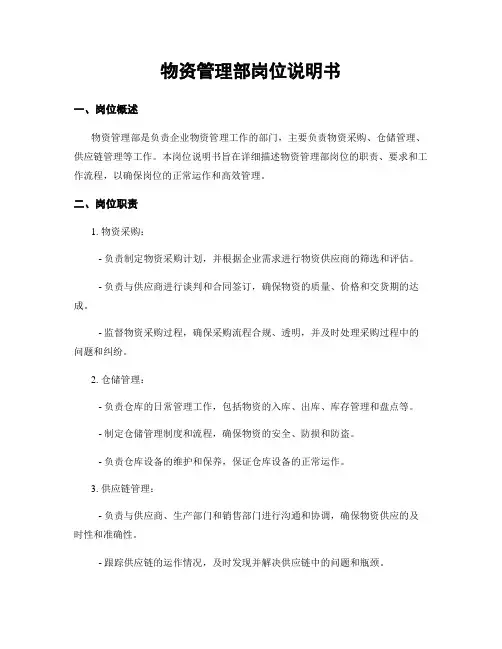 物资管理部岗位说明书

一、岗位概述

物资管理部是负责企业物资管理工作的部门，主要负责物资采购、仓储管理、供应链管理等工作。本岗位说明书旨在详细描述物资管理部岗位的职责、要求和工作流程，以确保岗位的正常运作和高效管理。

二、岗位职责

1. 物资采购：

- 负责制定物资采购计划，并根据企业需求进行物资供应商的筛选和评估。

- 负责与供应商进行谈判和合同签订，确保物资的质量、价格和交货期的达成。

- 监督物资采购过程，确保采购流程合规、透明，并及时处理采购过程中的问题和纠纷。

2. 仓储管理：

- 负责仓库的日常管理工作，包括物资的入库、出库、库存管理和盘点等。

- 制定仓储管理制度和流程，确保物资的安全、防损和防盗。

- 负责仓库设备的维护和保养，保证仓库设备的正常运作。

3. 供应链管理：

- 负责与供应商、生产部门和销售部门进行沟通和协调，确保物资供应的及时性和准确性。

- 跟踪供应链的运作情况，及时发现并解决供应链中的问题和瓶颈。